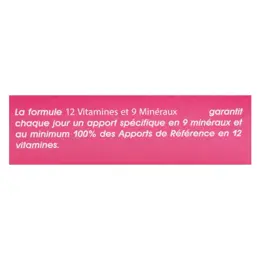 La formule 12 Vitamines et 9 Minéraux garantit chaque jour un apport spécifique en 9 minéraux et au minimum 100% des Apports de Référence en 12 vitamines.